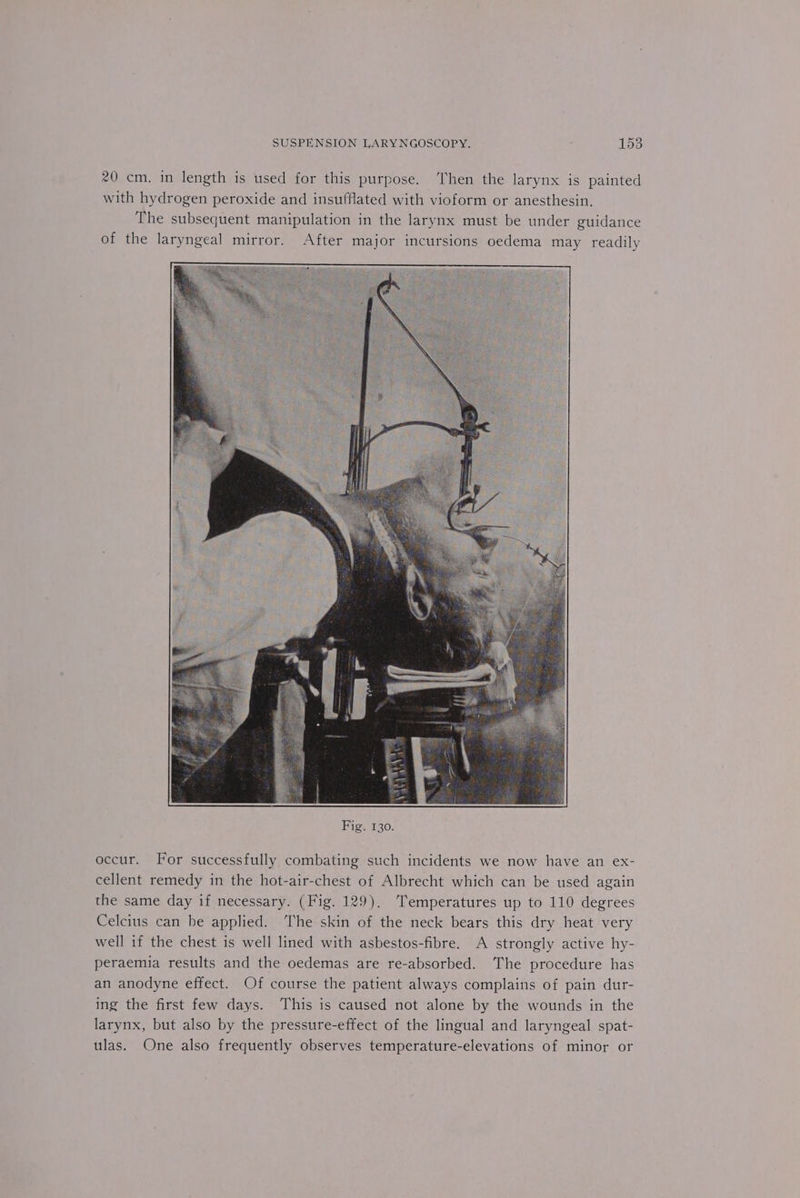 SUSPENSION LARYNGOSCOPY. 153

20 cm. in length is used for this purpose. Then the larynx is painted with hydrogen peroxide and insufflated with vioform or anesthesin.

The subsequent manipulation in the larynx must be under guidance of the laryngeal mirror. After major incursions oedema may readily

Fig. 130.

occur. For successfully combating such incidents we now have an excellent remedy in the hot-air-chest of Albrecht which can be used again the same day if necessary. (Fig. 129). Temperatures up to 110 degrees Celcius can be applied. The skin of the neck bears this dry heat very well if the chest is well lined with asbestos-fibre. A strongly active hyperaemia results and the oedemas are re-absorbed. The procedure has an anodyne effect. Of course the patient always complains of pain during the first few days. This is caused not alone by the wounds in the larynx, but also by the pressure-effect of the lingual and laryngeal spatulas. One also frequently observes temperature-elevations of minor or